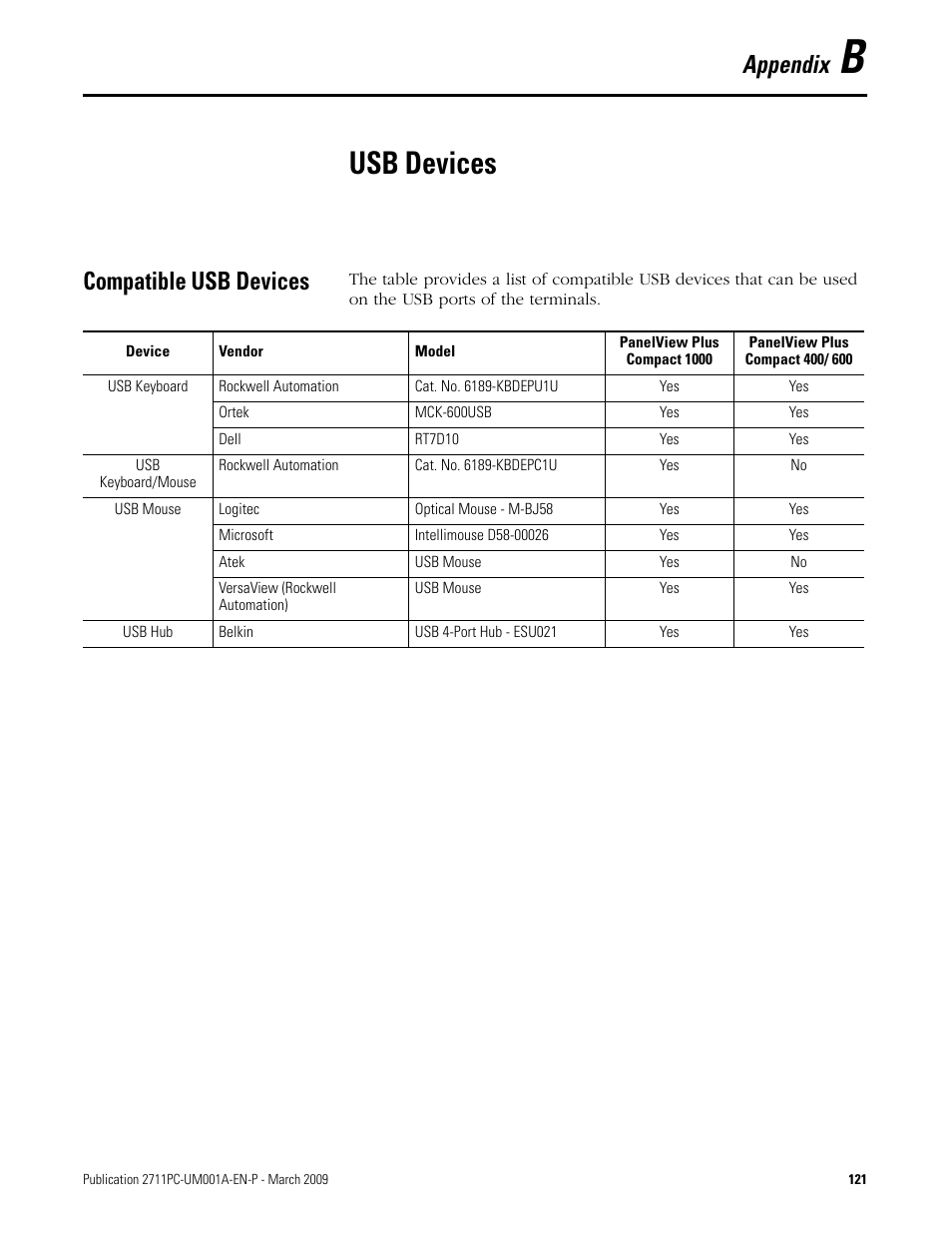 Appendix B

USB Devices

Compatible USB Devices

The table provides a list of compatible USB devices that can be used on the USB ports of the terminals.

| Device | Vendor | Model | PanelView Plus Compact 1000 | PanelView Plus Compact 400/ 600 |
|---|---|---|---|---|
| USB Keyboard | Rockwell Automation | Cat. No. 6189-KBDEPU1U | Yes | Yes |
| | Ortek | MCK-600USB | Yes | Yes |
| | Dell | RT7D10 | Yes | Yes |
| USB Keyboard/Mouse | Rockwell Automation | Cat. No. 6189-KBDEPC1U | Yes | No |
| USB Mouse | Logitec | Optical Mouse - M-BJ58 | Yes | Yes |
| | Microsoft | Intellimouse D58-00026 | Yes | Yes |
| | Atek | USB Mouse | Yes | No |
| | VersaView (Rockwell Automation) | USB Mouse | Yes | Yes |
| USB Hub | Belkin | USB 4-Port Hub - ESU021 | Yes | Yes |

Publication 2711PC-UM001A-EN-P - March 2009

121